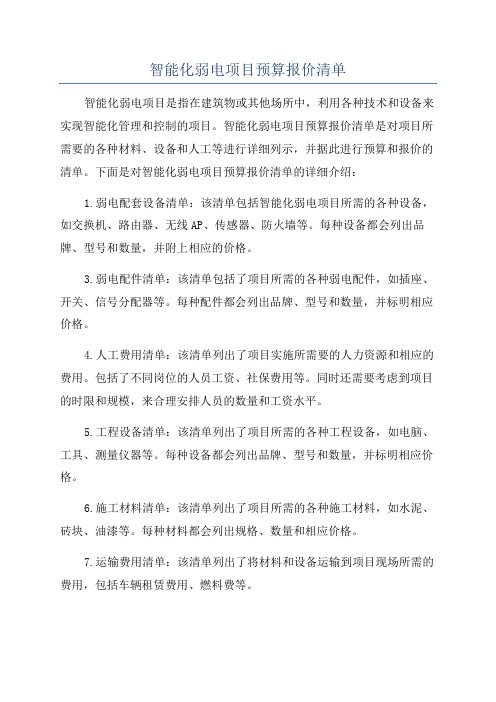 智能化弱电项目预算报价清单

智能化弱电项目是指在建筑物或其他场所中，利用各种技术和设备来实现智能化管理和控制的项目。智能化弱电项目预算报价清单是对项目所需要的各种材料、设备和人工等进行详细列示，并据此进行预算和报价的清单。下面是对智能化弱电项目预算报价清单的详细介绍：

1.弱电配套设备清单：该清单包括智能化弱电项目所需的各种设备，如交换机、路由器、无线AP、传感器、防火墙等。每种设备都会列出品牌、型号和数量，并附上相应的价格。

3.弱电配件清单：该清单包括了项目所需的各种弱电配件，如插座、开关、信号分配器等。每种配件都会列出品牌、型号和数量，并标明相应价格。

4.人工费用清单：该清单列出了项目实施所需要的人力资源和相应的费用。包括了不同岗位的人员工资、社保费用等。同时还需要考虑到项目的时限和规模，来合理安排人员的数量和工资水平。

5.工程设备清单：该清单列出了项目所需的各种工程设备，如电脑、工具、测量仪器等。每种设备都会列出品牌、型号和数量，并标明相应价格。

6.施工材料清单：该清单列出了项目所需的各种施工材料，如水泥、砖块、油漆等。每种材料都会列出规格、数量和相应价格。

7.运输费用清单：该清单列出了将材料和设备运输到项目现场所需的费用，包括车辆租赁费用、燃料费等。